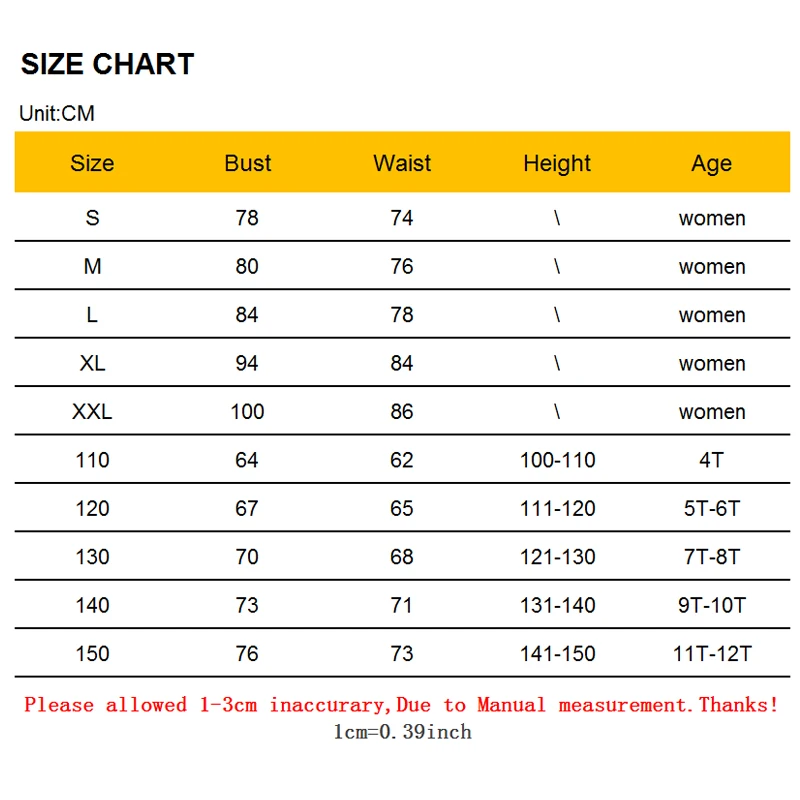 SIZE CHART

Unit:CM

| Size | Bust | Waist | Height | Age |
|---|---|---|---|---|
| S | 78 | 74 | \ | women |
| M | 80 | 76 | \ | women |
| L | 84 | 78 | \ | women |
| XL | 94 | 84 | \ | women |
| XXL | 100 | 86 | \ | women |
| 110 | 64 | 62 | 100-110 | 4T |
| 120 | 67 | 65 | 111-120 | 5T-6T |
| 130 | 70 | 68 | 121-130 | 7T-8T |
| 140 | 73 | 71 | 131-140 | 9T-10T |
| 150 | 76 | 73 | 141-150 | 11T-12T |

Please allowed 1-3cm inaccurary,Due to Manual measurement.Thanks!
1cm=0.39inch